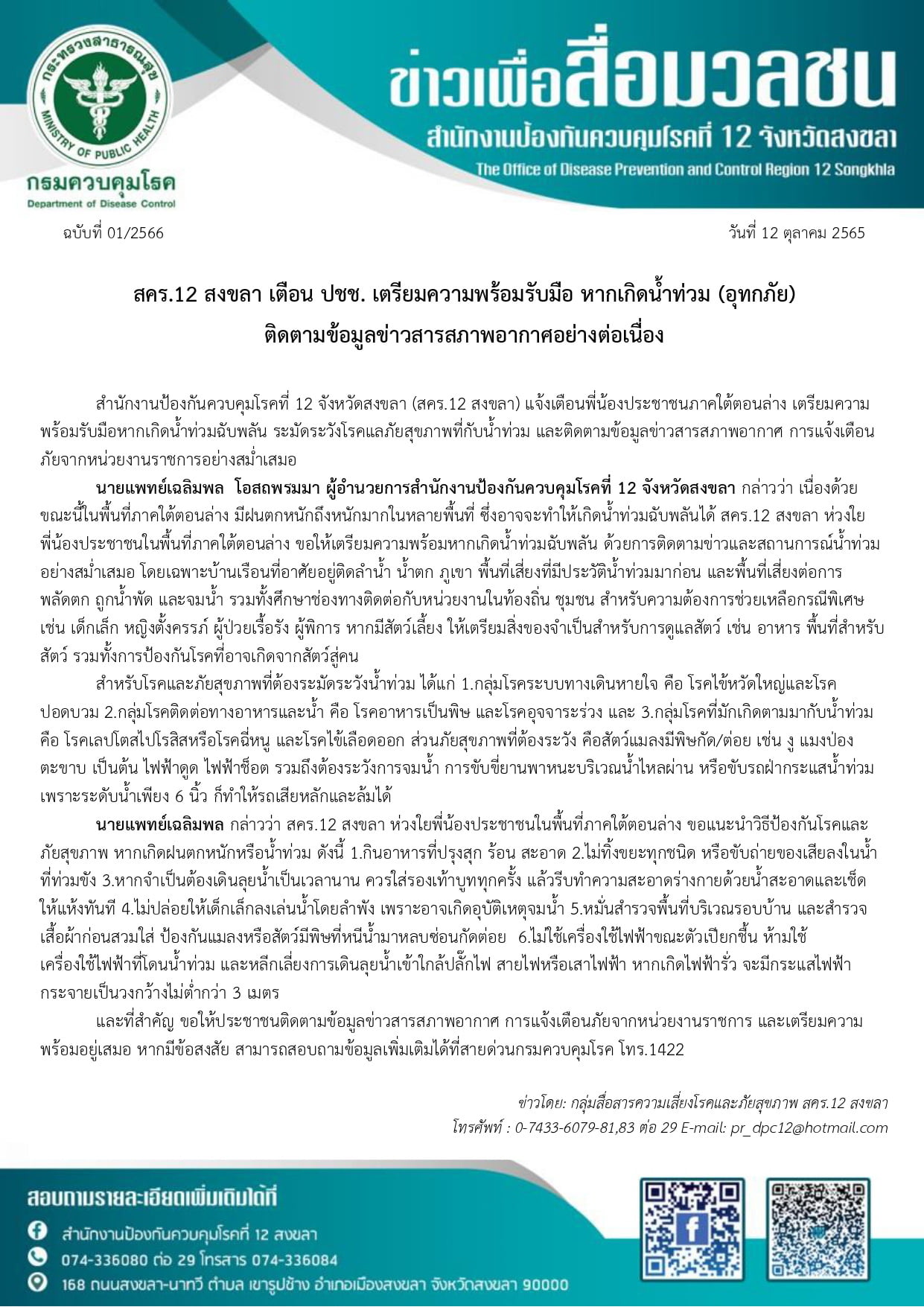 กระทรวงสาธารณสุข
MINISTRY OF PUBLIC HEALTH
กรมควบคุมโรค
Department of Disease Control

ข่าวเพื่อสื่อมวลชน
สำนักงานป้องกันควบคุมโรคที่ 12 จังหวัดสงขลา
The Office of Disease Prevention and Control Region 12 Songkhla

ฉบับที่ 01/2566

วันที่ 12 ตุลาคม 2565

สคร.12 สงขลา เตือน ปชช. เตรียมความพร้อมรับมือ หากเกิดน้ำท่วม (อุทกภัย) ติดตามข้อมูลข่าวสารสภาพอากาศอย่างต่อเนื่อง

สำนักงานป้องกันควบคุมโรคที่ 12 จังหวัดสงขลา (สคร.12 สงขลา) แจ้งเตือนพี่น้องประชาชนภาคใต้ตอนล่าง เตรียมความพร้อมรับมือหากเกิดน้ำท่วมฉับพลัน ระมัดระวังโรคแลภัยสุขภาพที่กับน้ำท่วม และติดตามข้อมูลข่าวสารสภาพอากาศ การแจ้งเตือนภัยจากหน่วยงานราชการอย่างสม่ำเสมอ

นายแพทย์เฉลิมพล โอสถพรมมา ผู้อำนวยการสำนักงานป้องกันควบคุมโรคที่ 12 จังหวัดสงขลา กล่าวว่า เนื่องด้วยขณะนี้ในพื้นที่ภาคใต้ตอนล่าง มีฝนตกหนักถึงหนักมากในหลายพื้นที่ ซึ่งอาจจะทำให้เกิดน้ำท่วมฉับพลันได้ สคร.12 สงขลา ห่วงใยพี่น้องประชาชนในพื้นที่ภาคใต้ตอนล่าง ขอให้เตรียมความพร้อมหากเกิดน้ำท่วมฉับพลัน ด้วยการติดตามข่าวและสถานการณ์น้ำท่วมอย่างสม่ำเสมอ โดยเฉพาะบ้านเรือนที่อาศัยอยู่ติดลำน้ำ น้ำตก ภูเขา พื้นที่เสี่ยงที่มีประวัติน้ำท่วมมาก่อน และพื้นที่เสี่ยงต่อการพลัดตก ถูกน้ำพัด และจมน้ำ รวมทั้งศึกษาช่องทางติดต่อกับหน่วยงานในท้องถิ่น ชุมชน สำหรับความต้องการช่วยเหลือกรณีพิเศษ เช่น เด็กเล็ก หญิงตั้งครรภ์ ผู้ป่วยเรื้อรัง ผู้พิการ หากมีสัตว์เลี้ยง ให้เตรียมสิ่งของจำเป็นสำหรับการดูแลสัตว์ เช่น อาหาร พื้นที่สำหรับสัตว์ รวมทั้งการป้องกันโรคที่อาจเกิดจากสัตว์สู่คน

สำหรับโรคและภัยสุขภาพที่ต้องระมัดระวังน้ำท่วม ได้แก่ 1.กลุ่มโรคระบบทางเดินหายใจ คือ โรคไข้หวัดใหญ่และโรคปอดบวม 2.กลุ่มโรคติดต่อทางอาหารและน้ำ คือ โรคอาหารเป็นพิษ และโรคอุจจาระร่วง และ 3.กลุ่มโรคที่มักเกิดตามมากับน้ำท่วม คือ โรคเลปโตสไปโรสิสหรือโรคฉี่หนู และโรคไข้เลือดออก ส่วนภัยสุขภาพที่ต้องระวัง คือสัตว์แมลงมีพิษกัด/ต่อย เช่น งู แมงป่อง ตะขาบ เป็นต้น ไฟฟ้าดูด ไฟฟ้าช็อต รวมถึงต้องระวังการจมน้ำ การขับขี่ยานพาหนะบริเวณน้ำไหลผ่าน หรือขับรถฝ่ากระแสน้ำท่วม เพราะระดับน้ำเพียง 6 นิ้ว ก็ทำให้รถเสียหลักและล้มได้

นายแพทย์เฉลิมพล กล่าวว่า สคร.12 สงขลา ห่วงใยพี่น้องประชาชนในพื้นที่ภาคใต้ตอนล่าง ขอแนะนำวิธีป้องกันโรคและภัยสุขภาพ หากเกิดฝนตกหนักหรือน้ำท่วม ดังนี้ 1.กินอาหารที่ปรุงสุก ร้อน สะอาด 2.ไม่ทิ้งขยะทุกชนิด หรือขับถ่ายของเสียลงในน้ำที่ท่วมขัง 3.หากจำเป็นต้องเดินลุยน้ำเป็นเวลานาน ควรใส่รองเท้าบูททุกครั้ง แล้วรีบทำความสะอาดร่างกายด้วยน้ำสะอาดและเช็ดให้แห้งทันที 4.ไม่ปล่อยให้เด็กเล็กลงเล่นน้ำโดยลำพัง เพราะอาจเกิดอุบัติเหตุจมน้ำ 5.หมั่นสำรวจพื้นที่บริเวณรอบบ้าน และสำรวจเสื้อผ้าก่อนสวมใส่ ป้องกันแมลงหรือสัตว์มีพิษที่หนีน้ำมาหลบซ่อนกัดต่อย 6.ไม่ใช้เครื่องใช้ไฟฟ้าขณะตัวเปียกชื้น ห้ามใช้เครื่องใช้ไฟฟ้าที่โดนน้ำท่วม และหลีกเลี่ยงการเดินลุยน้ำเข้าใกล้ปลั๊กไฟ สายไฟหรือเสาไฟฟ้า หากเกิดไฟฟ้ารั่ว จะมีกระแสไฟฟ้ากระจายเป็นวงกว้างไม่ต่ำกว่า 3 เมตร

และที่สำคัญ ขอให้ประชาชนติดตามข้อมูลข่าวสารสภาพอากาศ การแจ้งเตือนภัยจากหน่วยงานราชการ และเตรียมความพร้อมอยู่เสมอ หากมีข้อสงสัย สามารถสอบถามข้อมูลเพิ่มเติมได้ที่สายด่วนกรมควบคุมโรค โทร.1422

ข่าวโดย: กลุ่มสื่อสารความเสี่ยงโรคและภัยสุขภาพ สคร.12 สงขลา
โทรศัพท์ : 0-7433-6079-81,83 ต่อ 29 E-mail: pr_dpc12@hotmail.com

สอบถามรายละเอียดเพิ่มเติมได้ที่
สำนักงานป้องกันควบคุมโรคที่ 12 สงขลา
074-336080 ต่อ 29 โทรสาร 074-336084
168 ถนนสงขลา-นาทวี ตำบล เขารูปช้าง อำเภอเมืองสงขลา จังหวัดสงขลา 90000